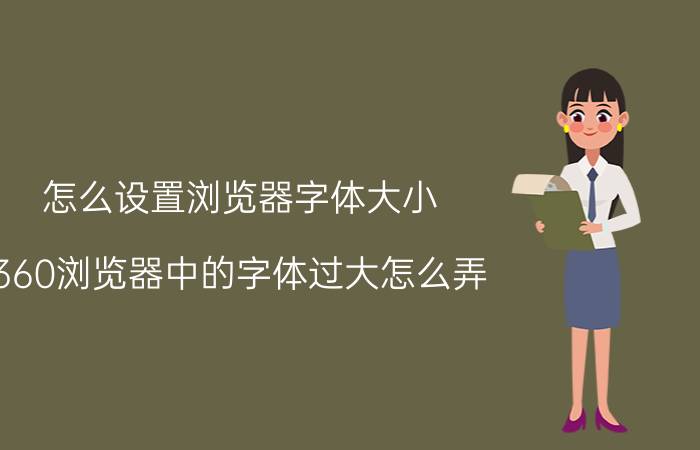 怎么设置浏览器字体大小

360浏览器中的字体过大怎么弄